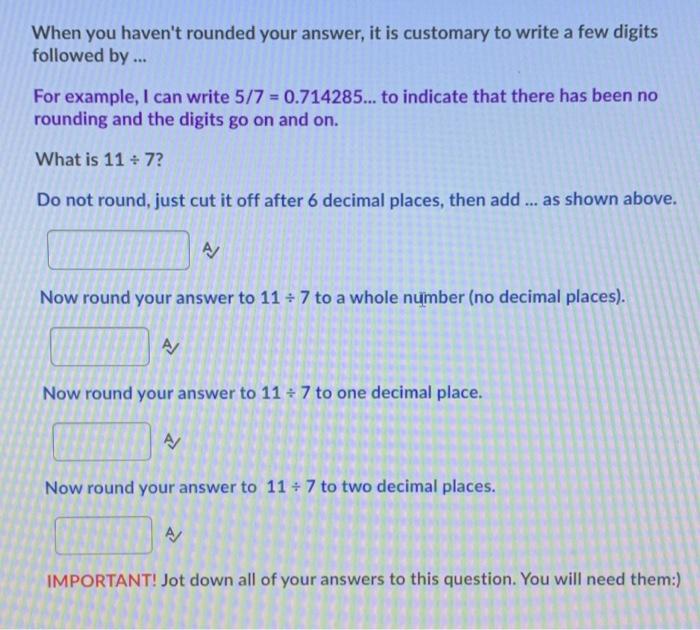 When you haven't rounded your answer, it is customary to write a few digits followed by ...

For example, I can write 5/7 = 0.714285... to indicate that there has been no rounding and the digits go on and on.

What is 11 ÷ 7?

Do not round, just cut it off after 6 decimal places, then add ... as shown above.

Now round your answer to 11 ÷ 7 to a whole number (no decimal places).

Now round your answer to 11 ÷ 7 to one decimal place.

Now round your answer to 11 ÷ 7 to two decimal places.

IMPORTANT! Jot down all of your answers to this question. You will need them:)